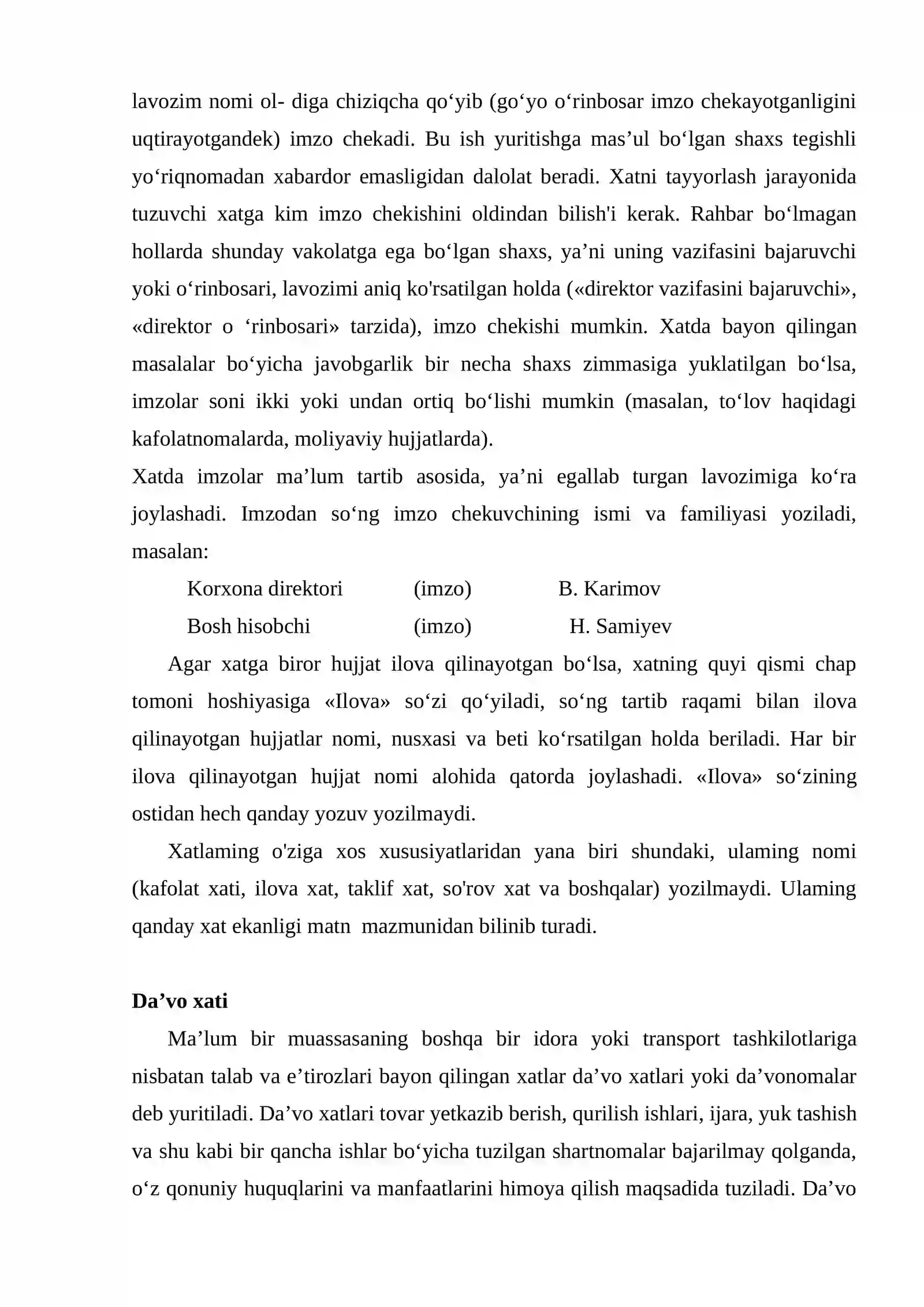 lavozim nomi ol- diga chiziqcha qo'yib (go'yo o'rinbosar imzo chekayotganligini uqtirayotgandek) imzo chekadi. Bu ish yuritishga mas'ul bo'lgan shaxs tegishli yo'riqnomadan xabardor emasligidan dalolat beradi. Xatni tayyorlash jarayonida tuzuvchi xatga kim imzo chekishini oldindan bilish'i kerak. Rahbar bo'lmagan hollarda shunday vakolatga ega bo'lgan shaxs, ya'ni uning vazifasini bajaruvchi yoki o'rinbosari, lavozimi aniq ko'rsatilgan holda («direktor vazifasini bajaruvchi», «direktor o 'rinbosari» tarzida), imzo chekishi mumkin. Xatda bayon qilingan masalalar bo'yicha javobgarlik bir necha shaxs zimmasiga yuklatilgan bo'lsa, imzolar soni ikki yoki undan ortiq bo'lishi mumkin (masalan, to'lov haqidagi kafolatnomalarda, moliyaviy hujjatlarda).

Xatda imzolar ma'lum tartib asosida, ya'ni egallab turgan lavozimiga ko'ra joylashadi. Imzodan so'ng imzo chekuvchining ismi va familiyasi yoziladi, masalan:

Korxona direktori (imzo) B. Karimov
Bosh hisobchi (imzo) H. Samiyev

Agar xatga biror hujjat ilova qilinayotgan bo'lsa, xatning quyi qismi chap tomoni hoshiyasiga «Ilova» so'zi qo'yiladi, so'ng tartib raqami bilan ilova qilinayotgan hujjatlar nomi, nusxasi va beti ko'rsatilgan holda beriladi. Har bir ilova qilinayotgan hujjat nomi alohida qatorda joylashadi. «Ilova» so'zining ostidan hech qanday yozuv yozilmaydi.

Xatlaming o'ziga xos xususiyatlaridan yana biri shundaki, ulaming nomi (kafolat xati, ilova xat, taklif xat, so'rov xat va boshqalar) yozilmaydi. Ulaming qanday xat ekanligi matn mazmunidan bilinib turadi.

Da'vo xati

Ma'lum bir muassasaning boshqa bir idora yoki transport tashkilotlariga nisbatan talab va e'tirozlari bayon qilingan xatlar da'vo xatlari yoki da'vonomalar deb yuritiladi. Da'vo xatlari tovar yetkazib berish, qurilish ishlari, ijara, yuk tashish va shu kabi bir qancha ishlar bo'yicha tuzilgan shartnomalar bajarilmay qolganda, o'z qonuniy huquqlarini va manfaatlarini himoya qilish maqsadida tuziladi. Da'vo